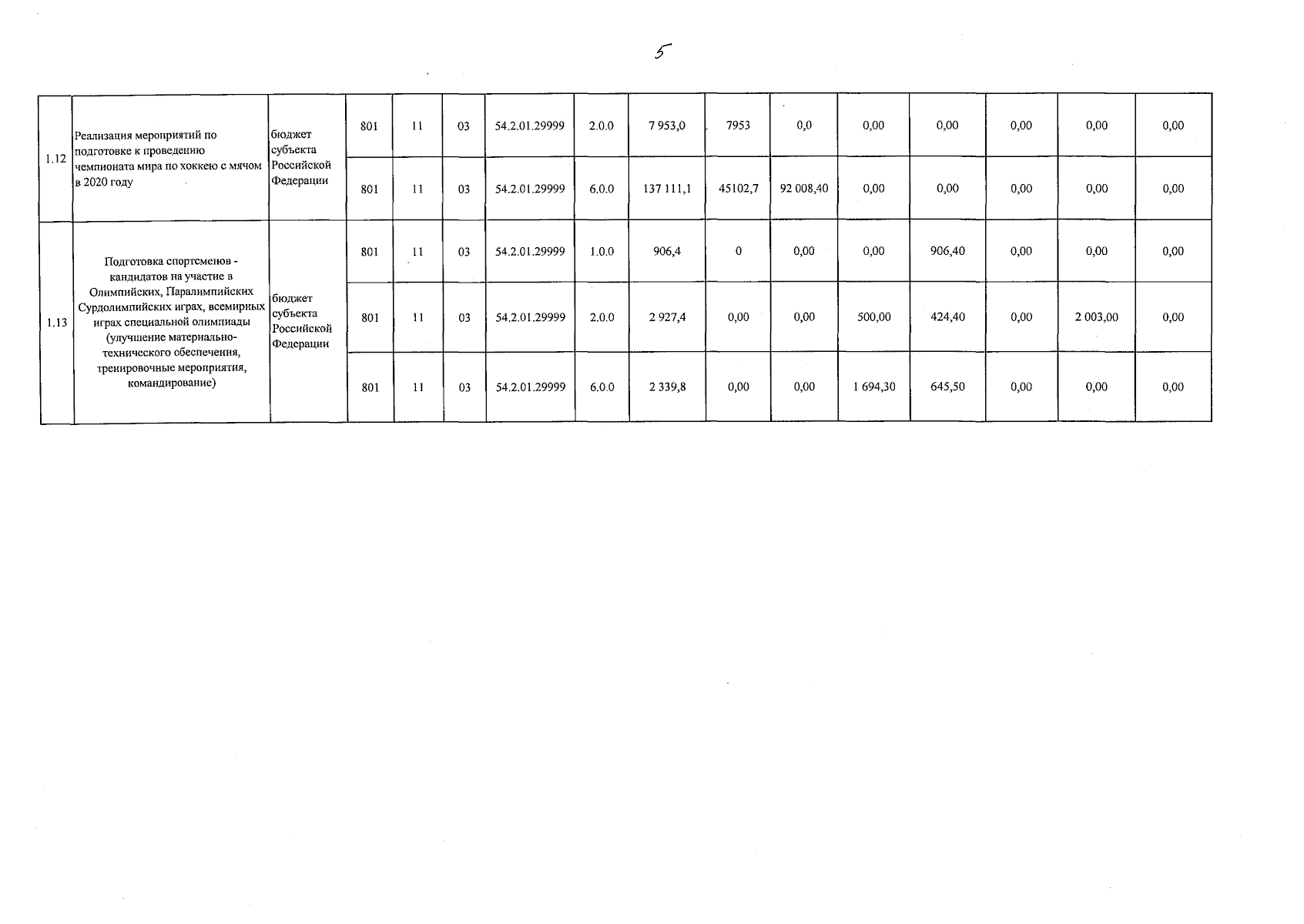 5

| | | | | | | | | | | | | | | | |
|---|---|---|---|---|---|---|---|---|---|---|---|---|---|---|---|
| 1.12 | Реализация мероприятий по подготовке к проведению чемпионата мира по хоккею с мячом в 2020 году | бюджет субъекта Российской Федерации | 801 | 11 | 03 | 54.2.01.29999 | 2.0.0 | 7 953,0 | 7953 | 0,0 | 0,00 | 0,00 | 0,00 | 0,00 | 0,00 |
| | | | 801 | 11 | 03 | 54.2.01.29999 | 6.0.0 | 137 111,1 | 45102,7 | 92 008,40 | 0,00 | 0,00 | 0,00 | 0,00 | 0,00 |
| 1.13 | Подготовка спортсменов - кандидатов на участие в Олимпийских, Паралимпийских Сурдолимпийских играх, всемирных играх специальной олимпиады (улучшение материально-технического обеспечения, тренировочные мероприятия, командирование) | бюджет субъекта Российской Федерации | 801 | 11 | 03 | 54.2.01.29999 | 1.0.0 | 906,4 | 0 | 0,00 | 0,00 | 906,40 | 0,00 | 0,00 | 0,00 |
| | | | 801 | 11 | 03 | 54.2.01.29999 | 2.0.0 | 2 927,4 | 0,00 | 0,00 | 500,00 | 424,40 | 0,00 | 2 003,00 | 0,00 |
| | | | 801 | 11 | 03 | 54.2.01.29999 | 6.0.0 | 2 339,8 | 0,00 | 0,00 | 1 694,30 | 645,50 | 0,00 | 0,00 | 0,00 |